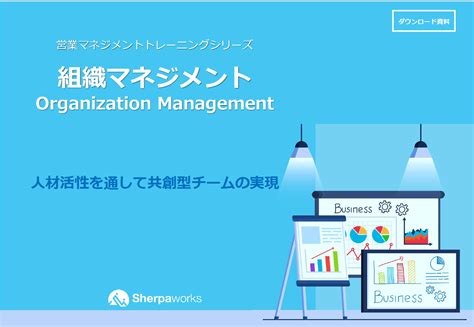 ダウンロード資料

営業マネジメントトレーニングシリーズ

組織マネジメント
Organization Management

人材活性を通して共創型チームの実現

Business

Business

Sherpaworks